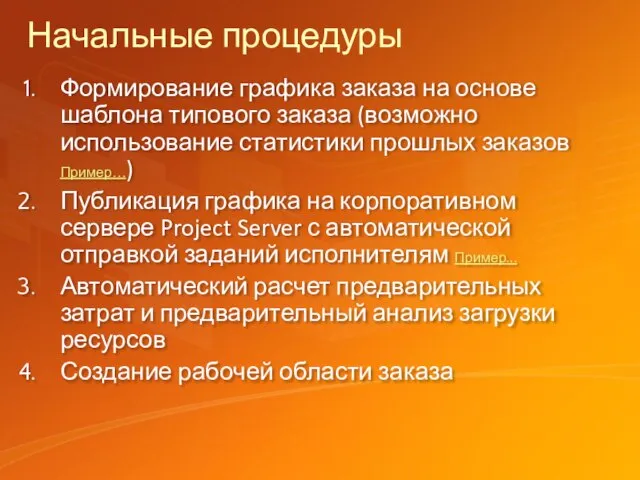 Начальные процедуры

1. Формирование графика заказа на основе шаблона типового заказа (возможно использование статистики прошлых заказов Пример…)
2. Публикация графика на корпоративном сервере Project Server с автоматической отправкой заданий исполнителям Пример…
3. Автоматический расчет предварительных затрат и предварительный анализ загрузки ресурсов
4. Создание рабочей области заказа